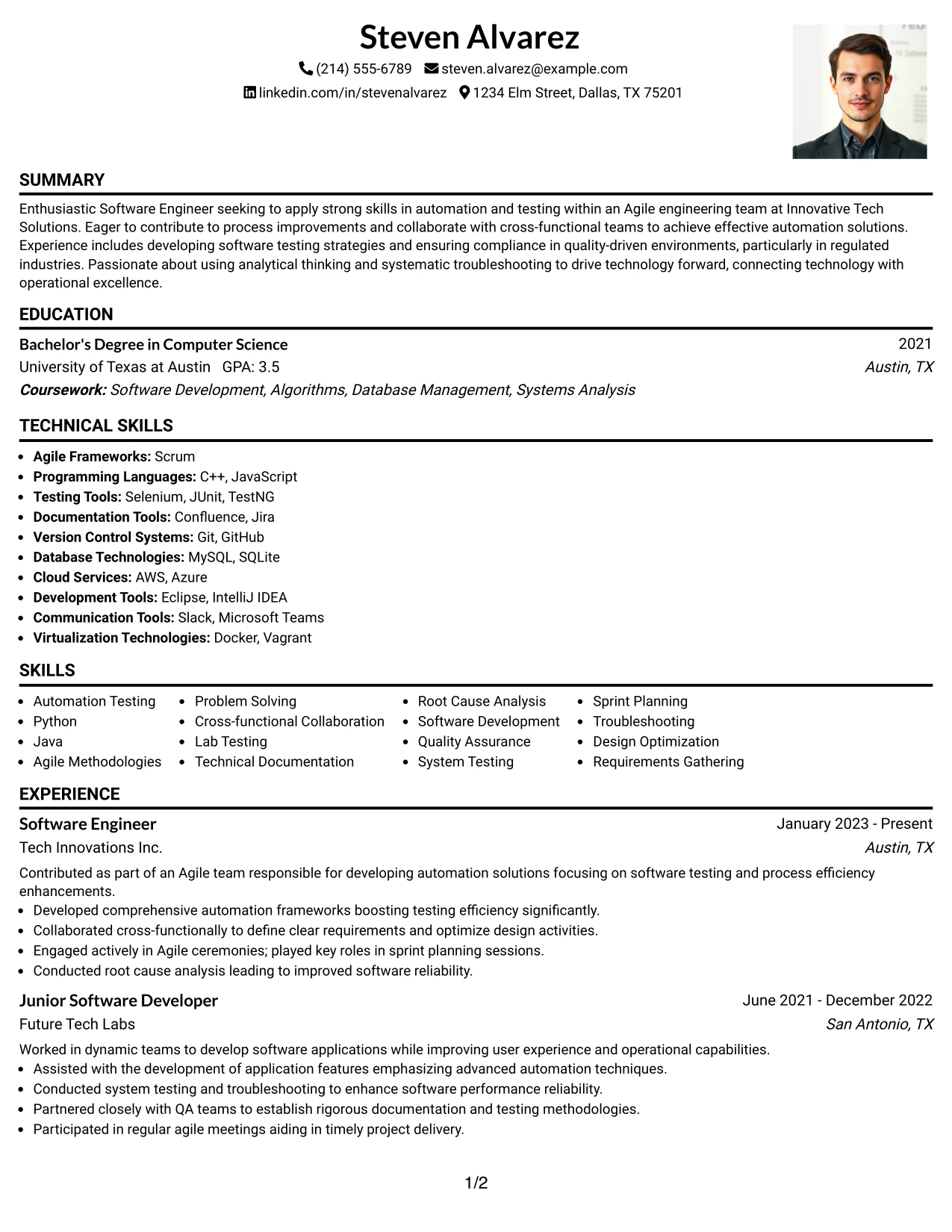 Steven Alvarez

(214) 555-6789 steven.alvarez@example.com

linkedin.com/in/stevenalvarez 1234 Elm Street, Dallas, TX 75201

SUMMARY

Enthusiastic Software Engineer seeking to apply strong skills in automation and testing within an Agile engineering team at Innovative Tech Solutions. Eager to contribute to process improvements and collaborate with cross-functional teams to achieve effective automation solutions. Experience includes developing software testing strategies and ensuring compliance in quality-driven environments, particularly in regulated industries. Passionate about using analytical thinking and systematic troubleshooting to drive technology forward, connecting technology with operational excellence.

EDUCATION

Bachelor's Degree in Computer Science 2021
University of Texas at Austin GPA: 3.5 Austin, TX
Coursework: Software Development, Algorithms, Database Management, Systems Analysis

TECHNICAL SKILLS

• Agile Frameworks: Scrum
• Programming Languages: C++, JavaScript
• Testing Tools: Selenium, JUnit, TestNG
• Documentation Tools: Confluence, Jira
• Version Control Systems: Git, GitHub
• Database Technologies: MySQL, SQLite
• Cloud Services: AWS, Azure
• Development Tools: Eclipse, IntelliJ IDEA
• Communication Tools: Slack, Microsoft Teams
• Virtualization Technologies: Docker, Vagrant

SKILLS

• Automation Testing
• Python
• Java
• Agile Methodologies

• Problem Solving
• Cross-functional Collaboration
• Lab Testing
• Technical Documentation

• Root Cause Analysis
• Software Development
• Quality Assurance
• System Testing

• Sprint Planning
• Troubleshooting
• Design Optimization
• Requirements Gathering

EXPERIENCE

Software Engineer January 2023 - Present
Tech Innovations Inc. Austin, TX

Contributed as part of an Agile team responsible for developing automation solutions focusing on software testing and process efficiency enhancements.
• Developed comprehensive automation frameworks boosting testing efficiency significantly.
• Collaborated cross-functionally to define clear requirements and optimize design activities.
• Engaged actively in Agile ceremonies; played key roles in sprint planning sessions.
• Conducted root cause analysis leading to improved software reliability.

Junior Software Developer June 2021 - December 2022
Future Tech Labs San Antonio, TX

Worked in dynamic teams to develop software applications while improving user experience and operational capabilities.
• Assisted with the development of application features emphasizing advanced automation techniques.
• Conducted system testing and troubleshooting to enhance software performance reliability.
• Partnered closely with QA teams to establish rigorous documentation and testing methodologies.
• Participated in regular agile meetings aiding in timely project delivery.

1/2